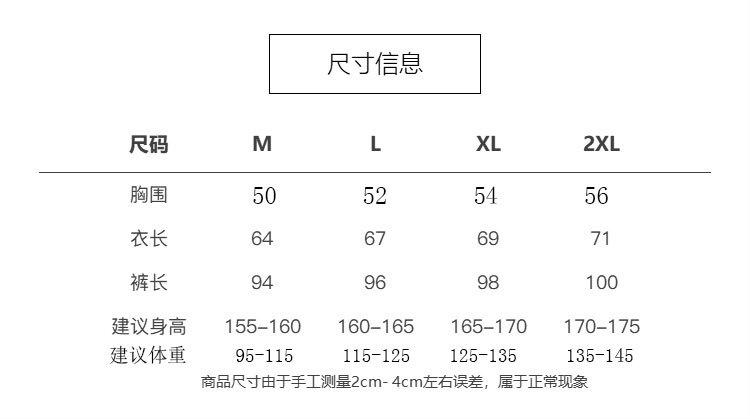 尺寸信息

| 尺码 | M | L | XL | 2XL |
|---|---|---|---|---|
| 胸围 | 50 | 52 | 54 | 56 |
| 衣长 | 64 | 67 | 69 | 71 |
| 裤长 | 94 | 96 | 98 | 100 |
| 建议身高 | 155-160 | 160-165 | 165-170 | 170-175 |
| 建议体重 | 95-115 | 115-125 | 125-135 | 135-145 |

商品尺寸由于手工测量2cm- 4cm左右误差，属于正常现象